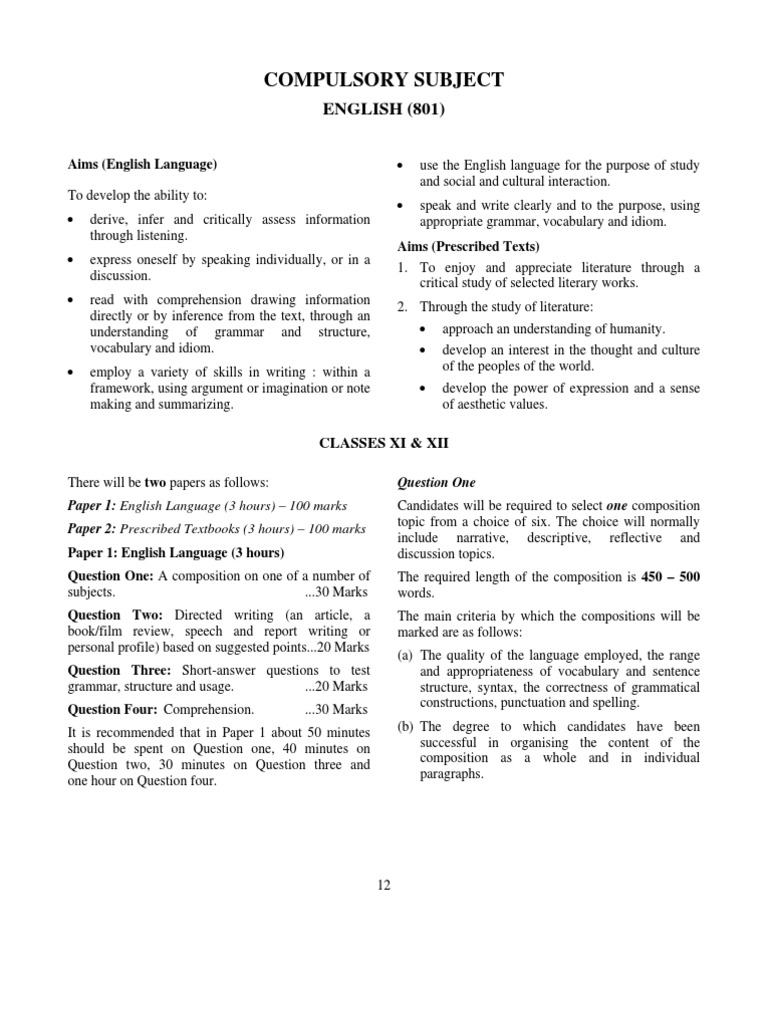 COMPULSORY SUBJECT

ENGLISH (801)

Aims (English Language)

To develop the ability to:

• derive, infer and critically assess information through listening.

• express oneself by speaking individually, or in a discussion.

• read with comprehension drawing information directly or by inference from the text, through an understanding of grammar and structure, vocabulary and idiom.

• employ a variety of skills in writing : within a framework, using argument or imagination or note making and summarizing.

• use the English language for the purpose of study and social and cultural interaction.

• speak and write clearly and to the purpose, using appropriate grammar, vocabulary and idiom.

Aims (Prescribed Texts)

1. To enjoy and appreciate literature through a critical study of selected literary works.

2. Through the study of literature:

• approach an understanding of humanity.

• develop an interest in the thought and culture of the peoples of the world.

• develop the power of expression and a sense of aesthetic values.

CLASSES XI & XII

There will be two papers as follows:

Paper 1: English Language (3 hours) – 100 marks

Paper 2: Prescribed Textbooks (3 hours) – 100 marks

Paper 1: English Language (3 hours)

Question One: A composition on one of a number of subjects. ...30 Marks

Question Two: Directed writing (an article, a book/film review, speech and report writing or personal profile) based on suggested points...20 Marks

Question Three: Short-answer questions to test grammar, structure and usage. ...20 Marks

Question Four: Comprehension. ...30 Marks

It is recommended that in Paper 1 about 50 minutes should be spent on Question one, 40 minutes on Question two, 30 minutes on Question three and one hour on Question four.

Question One

Candidates will be required to select one composition topic from a choice of six. The choice will normally include narrative, descriptive, reflective and discussion topics.

The required length of the composition is 450 – 500 words.

The main criteria by which the compositions will be marked are as follows:

(a) The quality of the language employed, the range and appropriateness of vocabulary and sentence structure, syntax, the correctness of grammatical constructions, punctuation and spelling.

(b) The degree to which candidates have been successful in organising the content of the composition as a whole and in individual paragraphs.

12